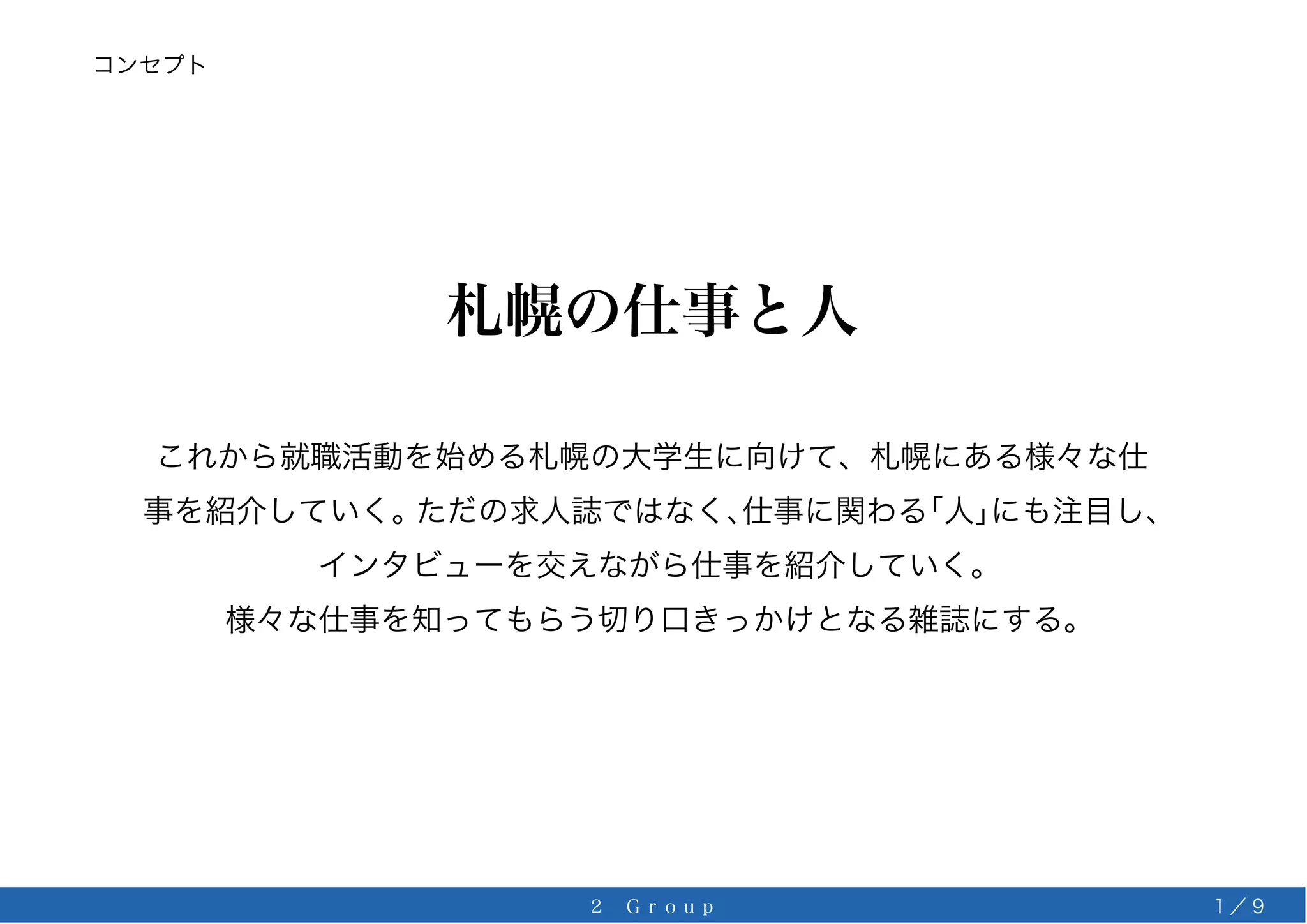 コンセプト

札幌の仕事と人

これから就職活動を始める札幌の大学生に向けて、札幌にある様々な仕事を紹介していく。ただの求人誌ではなく、仕事に関わる「人」にも注目し、インタビューを交えながら仕事を紹介していく。
様々な仕事を知ってもらう切り口きっかけとなる雑誌にする。

2 Group

1/9